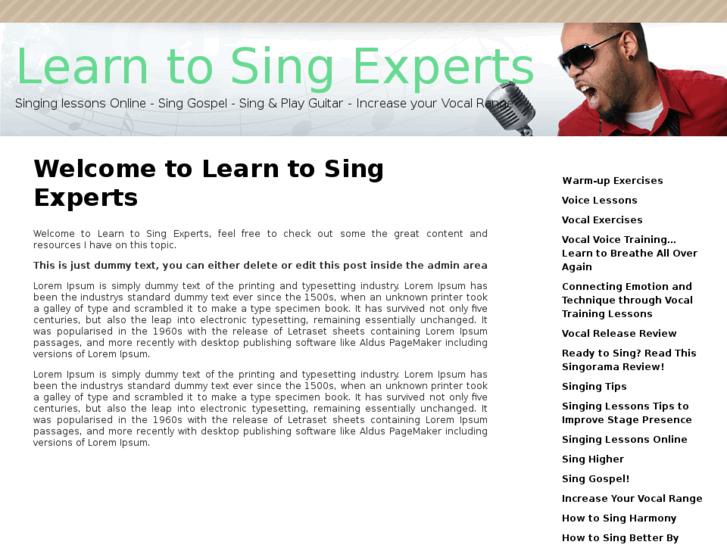 Learn to Sing Experts

Singing lessons Online - Sing Gospel - Sing & Play Guitar - Increase your Vocal Range

Welcome to Learn to Sing Experts

Welcome to Learn to Sing Experts, feel free to check out some the great content and resources I have on this topic.

This is just dummy text, you can either delete or edit this post inside the admin area

Lorem Ipsum is simply dummy text of the printing and typesetting industry. Lorem Ipsum has been the industrys standard dummy text ever since the 1500s, when an unknown printer took a galley of type and scrambled it to make a type specimen book. It has survived not only five centuries, but also the leap into electronic typesetting, remaining essentially unchanged. It was popularised in the 1960s with the release of Letraset sheets containing Lorem Ipsum passages, and more recently with desktop publishing software like Aldus PageMaker including versions of Lorem Ipsum.

Lorem Ipsum is simply dummy text of the printing and typesetting industry. Lorem Ipsum has been the industrys standard dummy text ever since the 1500s, when an unknown printer took a galley of type and scrambled it to make a type specimen book. It has survived not only five centuries, but also the leap into electronic typesetting, remaining essentially unchanged. It was popularised in the 1960s with the release of Letraset sheets containing Lorem Ipsum passages, and more recently with desktop publishing software like Aldus PageMaker including versions of Lorem Ipsum.

Warm-up Exercises
Voice Lessons
Vocal Exercises
Vocal Voice Training... Learn to Breathe All Over Again
Connecting Emotion and Technique through Vocal Training Lessons
Vocal Release Review
Ready to Sing? Read This Singorama Review!
Singing Tips
Singing Lessons Tips to Improve Stage Presence
Singing Lessons Online
Sing Higher
Sing Gospel!
Increase Your Vocal Range
How to Sing Harmony
How to Sing Better By